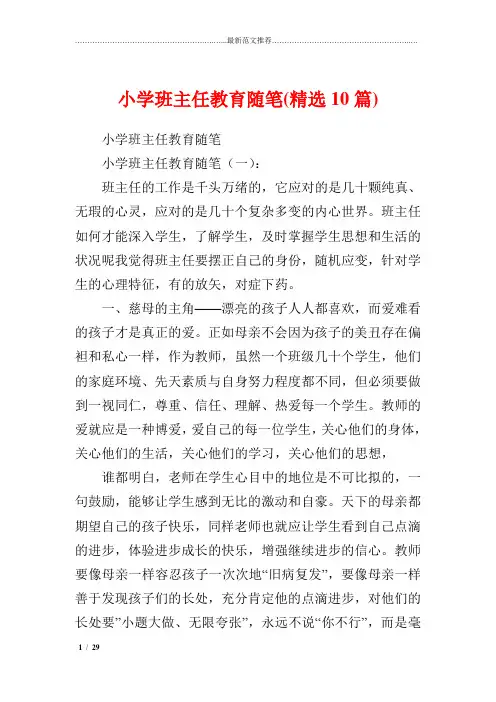 最新范文推荐

小学班主任教育随笔(精选 10 篇)

小学班主任教育随笔

小学班主任教育随笔（一）:

班主任的工作是千头万绪的，它应对的是几十颗纯真、无瑕的心灵，应对的是几十个复杂多变的内心世界。班主任如何才能深入学生，了解学生，及时掌握学生思想和生活的状况呢我觉得班主任要摆正自己的身份，随机应变，针对学生的心理特征，有的放矢，对症下药。

一、慈母的主角——漂亮的孩子人人都喜欢，而爱难看的孩子才是真正的爱。正如母亲不会因为孩子的美丑存在偏袒和私心一样，作为教师，虽然一个班级几十个学生，他们的家庭环境、先天素质与自身努力程度都不同，但必须要做到一视同仁，尊重、信任、理解、热爱每一个学生。教师的爱就应是一种博爱，爱自己的每一位学生，关心他们的身体，关心他们的生活，关心他们的学习，关心他们的思想，

谁都明白，老师在学生心目中的地位是不可比拟的，一句鼓励，能够让学生感到无比的激动和自豪。天下的母亲都期望自己的孩子快乐，同样老师也就应让学生看到自己点滴的进步，体验进步成长的快乐，增强继续进步的信心。教师要像母亲一样容忍孩子一次次地“旧病复发”，要像母亲一样善于发现孩子们的长处，充分肯定他的点滴进步，对他们的长处要”小题大做、无限夸张”，永远不说“你不行”，而是毫

1 / 29